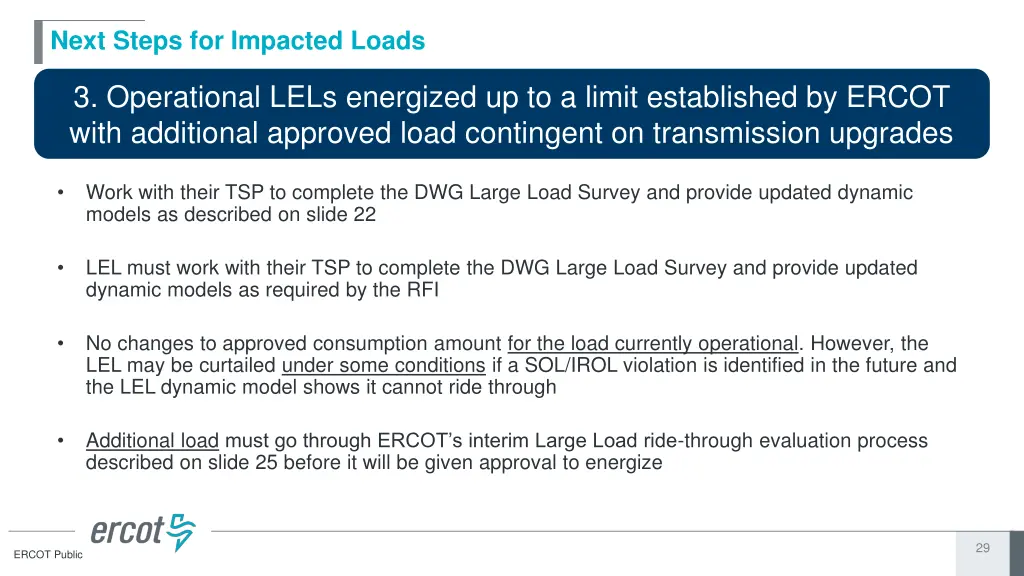 Next Steps for Impacted Loads

3. Operational LELs energized up to a limit established by ERCOT with additional approved load contingent on transmission upgrades

• Work with their TSP to complete the DWG Large Load Survey and provide updated dynamic models as described on slide 22

• LEL must work with their TSP to complete the DWG Large Load Survey and provide updated dynamic models as required by the RFI

• No changes to approved consumption amount for the load currently operational. However, the LEL may be curtailed under some conditions if a SOL/IROL violation is identified in the future and the LEL dynamic model shows it cannot ride through

• Additional load must go through ERCOT's interim Large Load ride-through evaluation process described on slide 25 before it will be given approval to energize

ercot

ERCOT Public

29